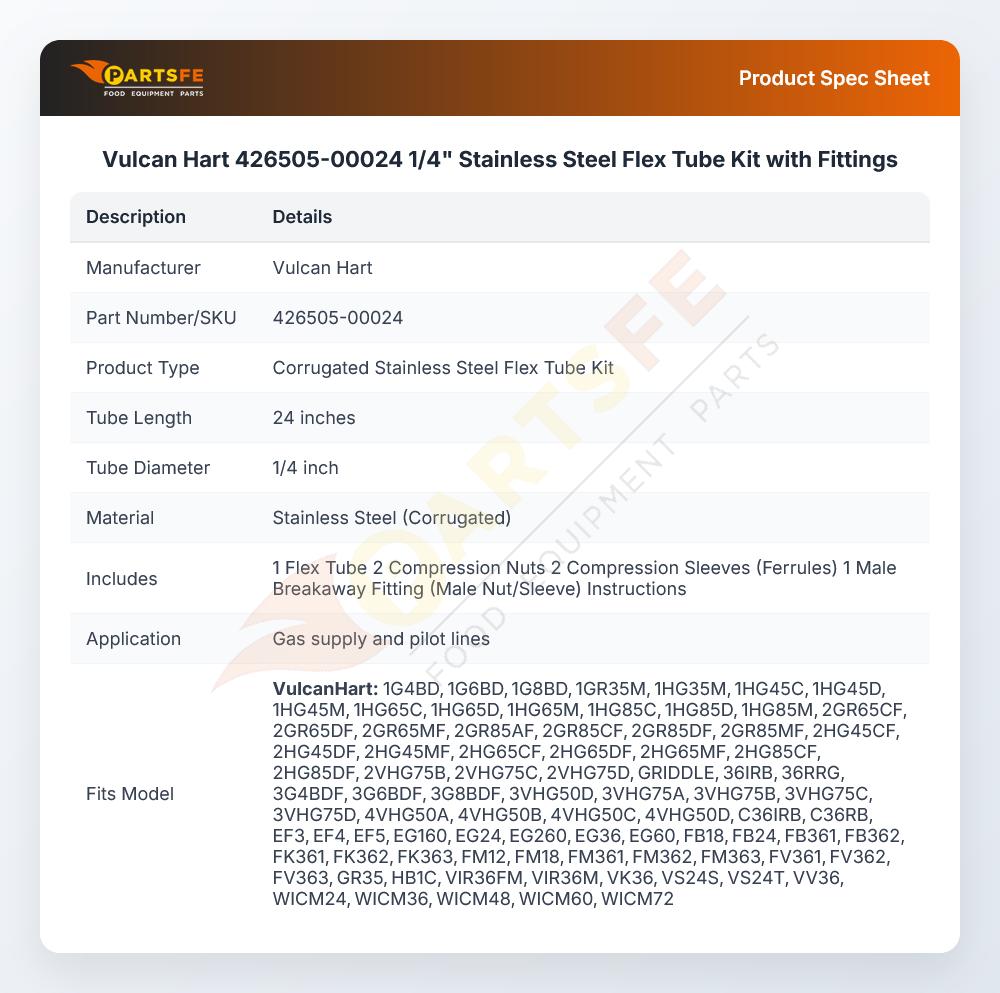 PARTSFE
FOOD EQUIPMENT PARTS

Product Spec Sheet

Vulcan Hart 426505-00024 1/4" Stainless Steel Flex Tube Kit with Fittings

| Description | Details |
|---|---|
| Manufacturer | Vulcan Hart |
| Part Number/SKU | 426505-00024 |
| Product Type | Corrugated Stainless Steel Flex Tube Kit |
| Tube Length | 24 inches |
| Tube Diameter | 1/4 inch |
| Material | Stainless Steel (Corrugated) |
| Includes | 1 Flex Tube 2 Compression Nuts 2 Compression Sleeves (Ferrules) 1 Male Breakaway Fitting (Male Nut/Sleeve) Instructions |
| Application | Gas supply and pilot lines |
| Fits Model | VulcanHart: 1G4BD, 1G6BD, 1G8BD, 1GR35M, 1HG35M, 1HG45C, 1HG45D, 1HG45M, 1HG65C, 1HG65D, 1HG65M, 1HG85C, 1HG85D, 1HG85M, 2GR65CF, 2GR65DF, 2GR65MF, 2GR85AF, 2GR85CF, 2GR85DF, 2GR85MF, 2HG45CF, 2HG45DF, 2HG45MF, 2HG65CF, 2HG65DF, 2HG65MF, 2HG85CF, 2HG85DF, 2VHG75B, 2VHG75C, 2VHG75D, GRIDDLE, 36IRB, 36RRG, 3G4BDF, 3G6BDF, 3G8BDF, 3VHG50D, 3VHG75A, 3VHG75B, 3VHG75C, 3VHG75D, 4VHG50A, 4VHG50B, 4VHG50C, 4VHG50D, C36IRB, C36RB, EF3, EF4, EF5, EG160, EG24, EG260, EG36, EG60, FB18, FB24, FB361, FB362, FK361, FK362, FK363, FM12, FM18, FM361, FM362, FM363, FV361, FV362, FV363, GR35, HB1C, VIR36FM, VIR36M, VK36, VS24S, VS24T, VV36, WICM24, WICM36, WICM48, WICM60, WICM72 |

PARTSFE FOOD EQUIPMENT PARTS